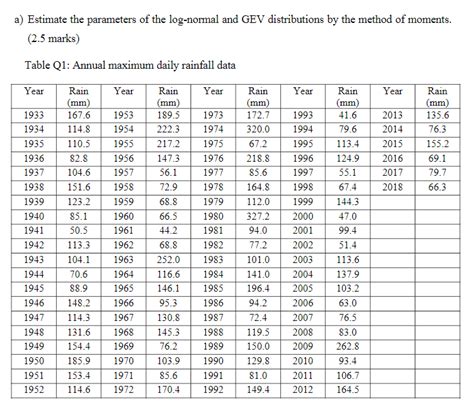 a) Estimate the parameters of the log-normal and GEV distributions by the method of moments. (2.5 marks)

Table Q1: Annual maximum daily rainfall data

| Year | Rain (mm) | Year | Rain (mm) | Year | Rain (mm) | Year | Rain (mm) | Year | Rain (mm) |
|---|---|---|---|---|---|---|---|---|---|
| 1933 | 167.6 | 1953 | 189.5 | 1973 | 172.7 | 1993 | 41.6 | 2013 | 135.6 |
| 1934 | 114.8 | 1954 | 222.3 | 1974 | 320.0 | 1994 | 79.6 | 2014 | 76.3 |
| 1935 | 110.5 | 1955 | 217.2 | 1975 | 67.2 | 1995 | 113.4 | 2015 | 155.2 |
| 1936 | 82.8 | 1956 | 147.3 | 1976 | 218.8 | 1996 | 124.9 | 2016 | 69.1 |
| 1937 | 104.6 | 1957 | 56.1 | 1977 | 85.6 | 1997 | 55.1 | 2017 | 79.7 |
| 1938 | 151.6 | 1958 | 72.9 | 1978 | 164.8 | 1998 | 67.4 | 2018 | 66.3 |
| 1939 | 123.2 | 1959 | 68.8 | 1979 | 112.0 | 1999 | 144.3 | | |
| 1940 | 85.1 | 1960 | 66.5 | 1980 | 327.2 | 2000 | 47.0 | | |
| 1941 | 50.5 | 1961 | 44.2 | 1981 | 94.0 | 2001 | 99.4 | | |
| 1942 | 113.3 | 1962 | 68.8 | 1982 | 77.2 | 2002 | 51.4 | | |
| 1943 | 104.1 | 1963 | 252.0 | 1983 | 101.0 | 2003 | 113.6 | | |
| 1944 | 70.6 | 1964 | 116.6 | 1984 | 141.0 | 2004 | 137.9 | | |
| 1945 | 88.9 | 1965 | 146.1 | 1985 | 196.4 | 2005 | 103.2 | | |
| 1946 | 148.2 | 1966 | 95.3 | 1986 | 94.2 | 2006 | 63.0 | | |
| 1947 | 114.3 | 1967 | 130.8 | 1987 | 72.4 | 2007 | 76.5 | | |
| 1948 | 131.6 | 1968 | 145.3 | 1988 | 119.5 | 2008 | 83.0 | | |
| 1949 | 154.4 | 1969 | 76.2 | 1989 | 150.0 | 2009 | 262.8 | | |
| 1950 | 185.9 | 1970 | 103.9 | 1990 | 129.8 | 2010 | 93.4 | | |
| 1951 | 153.4 | 1971 | 85.6 | 1991 | 81.0 | 2011 | 106.7 | | |
| 1952 | 114.6 | 1972 | 170.4 | 1992 | 149.4 | 2012 | 164.5 | | |